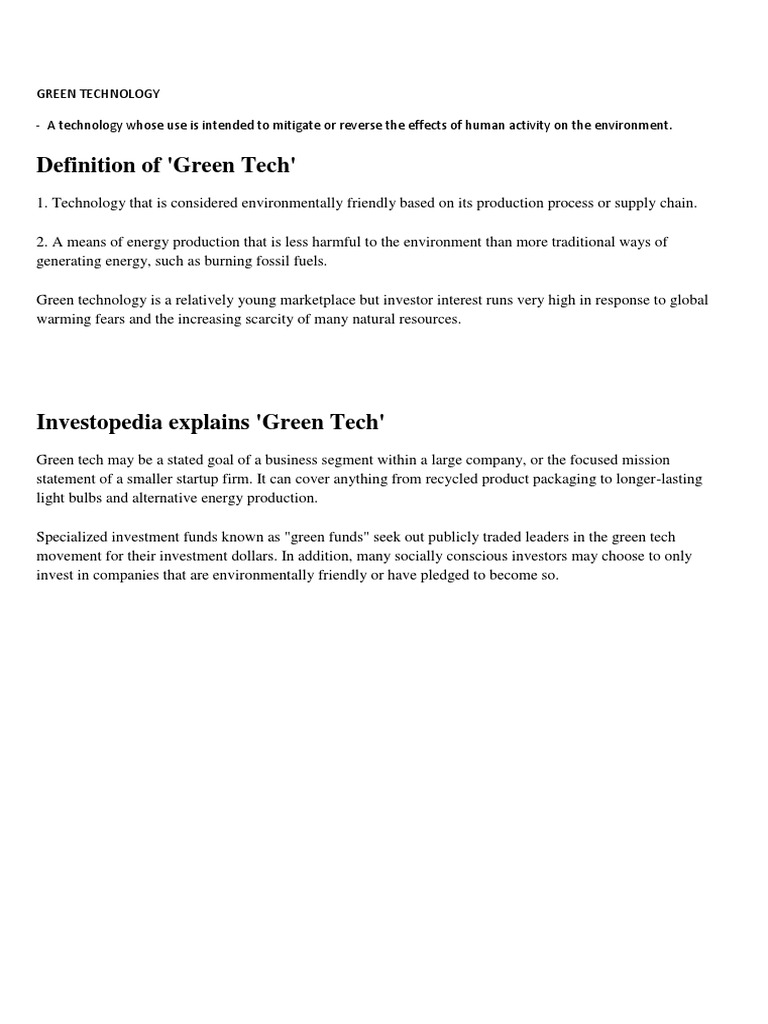 GREEN TECHNOLOGY

- A technology whose use is intended to mitigate or reverse the effects of human activity on the environment.

Definition of 'Green Tech'

1. Technology that is considered environmentally friendly based on its production process or supply chain.

2. A means of energy production that is less harmful to the environment than more traditional ways of generating energy, such as burning fossil fuels.

Green technology is a relatively young marketplace but investor interest runs very high in response to global warming fears and the increasing scarcity of many natural resources.

Investopedia explains 'Green Tech'

Green tech may be a stated goal of a business segment within a large company, or the focused mission statement of a smaller startup firm. It can cover anything from recycled product packaging to longer-lasting light bulbs and alternative energy production.

Specialized investment funds known as "green funds" seek out publicly traded leaders in the green tech movement for their investment dollars. In addition, many socially conscious investors may choose to only invest in companies that are environmentally friendly or have pledged to become so.